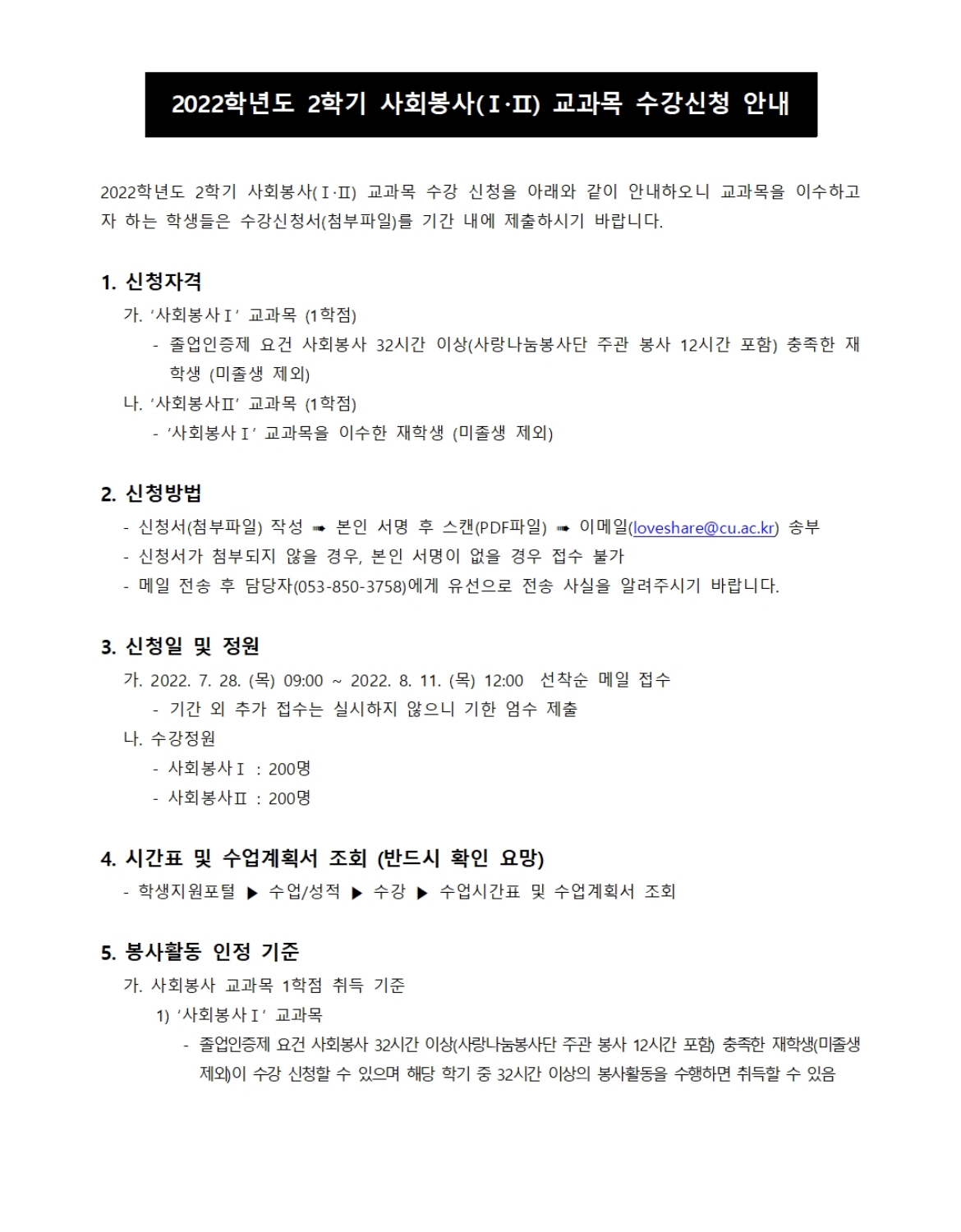 2022학년도 2학기 사회봉사(Ⅰ·Ⅱ) 교과목 수강신청 안내

2022학년도 2학기 사회봉사(Ⅰ·Ⅱ) 교과목 수강 신청을 아래와 같이 안내하오니 교과목을 이수하고자 하는 학생들은 수강신청서(첨부파일)를 기간 내에 제출하시기 바랍니다.

1. 신청자격

가. '사회봉사Ⅰ' 교과목 (1학점)

- 졸업인증제 요건 사회봉사 32시간 이상(사랑나눔봉사단 주관 봉사 12시간 포함) 충족한 재학생 (미졸생 제외)

나. '사회봉사Ⅱ' 교과목 (1학점)

- '사회봉사Ⅰ' 교과목을 이수한 재학생 (미졸생 제외)

2. 신청방법

- 신청서(첨부파일) 작성 ➠ 본인 서명 후 스캔(PDF파일) ➠ 이메일(loveshare@cu.ac.kr) 송부
- 신청서가 첨부되지 않을 경우, 본인 서명이 없을 경우 접수 불가
- 메일 전송 후 담당자(053-850-3758)에게 유선으로 전송 사실을 알려주시기 바랍니다.

3. 신청일 및 정원

가. 2022. 7. 28. (목) 09:00 ~ 2022. 8. 11. (목) 12:00 선착순 메일 접수

- 기간 외 추가 접수는 실시하지 않으니 기한 엄수 제출

나. 수강정원

- 사회봉사Ⅰ : 200명
- 사회봉사Ⅱ : 200명

4. 시간표 및 수업계획서 조회 (반드시 확인 요망)

- 학생지원포털 ▶ 수업/성적 ▶ 수강 ▶ 수업시간표 및 수업계획서 조회

5. 봉사활동 인정 기준

가. 사회봉사 교과목 1학점 취득 기준

1) '사회봉사Ⅰ' 교과목

- 졸업인증제 요건 사회봉사 32시간 이상(사랑나눔봉사단 주관 봉사 12시간 포함) 충족한 재학생(미졸생 제외)이 수강 신청할 수 있으며 해당 학기 중 32시간 이상의 봉사활동을 수행하면 취득할 수 있음